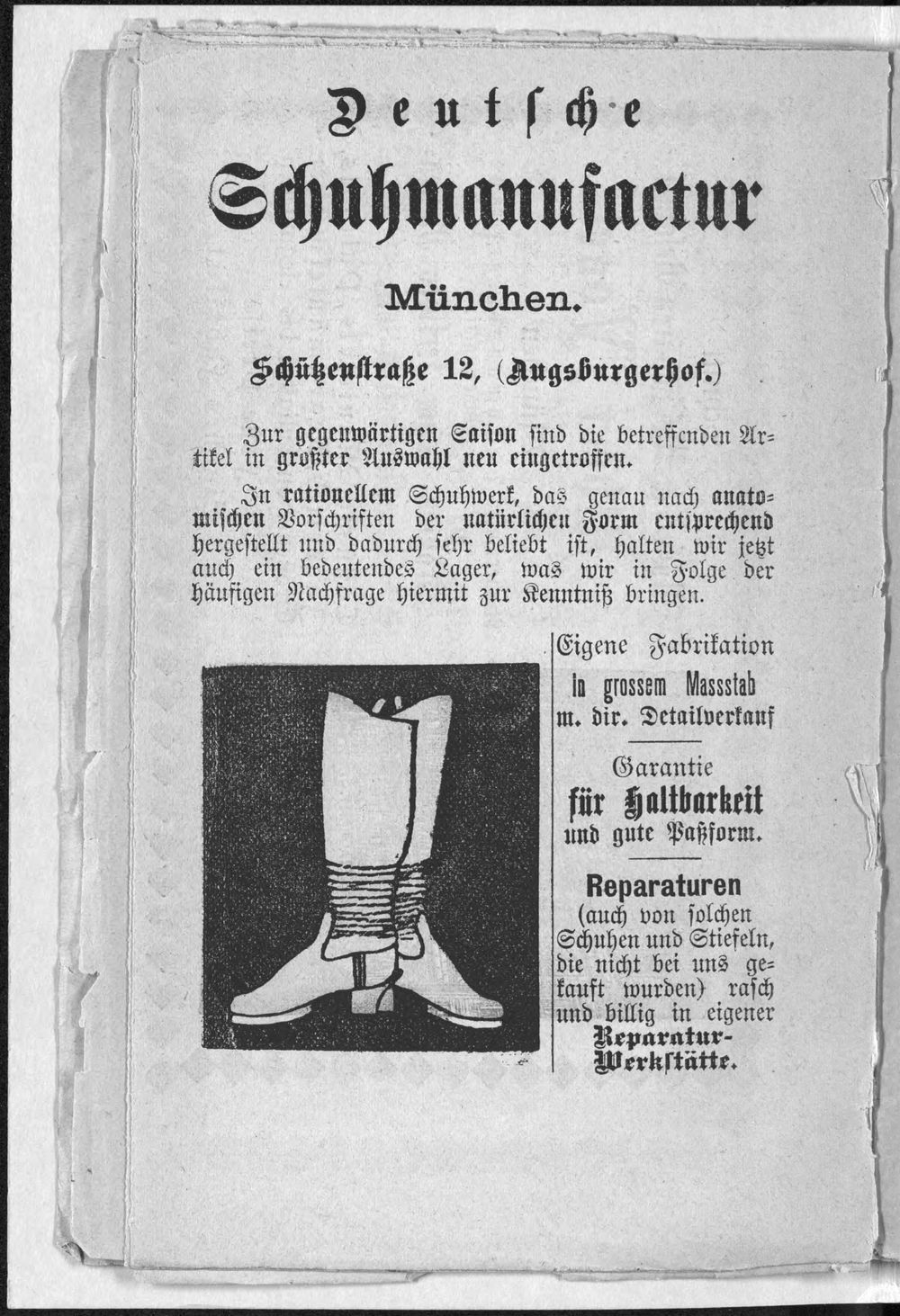 Deutsche

Schuhmanufactur

München.

Schützenstraße 12, (Augsburgerhof.)

Zur gegenwärtigen Saison sind die betreffenden Artikel in größter Auswahl neu eingetroffen.

In rationellem Schuhwerk, das genau nach anatomischen Vorschriften der natürlichen Form entsprechend hergestellt und dadurch sehr beliebt ist, halten wir jetzt auch ein bedeutendes Lager, was wir in Folge der häufigen Nachfrage hiermit zur Kenntniß bringen.

Eigene Fabrikation
in grossem Massstab
m. dir. Detailverkauf

Garantie
für Haltbarkeit
und gute Paßform.

Reparaturen
(auch von solchen Schuhen und Stiefeln, die nicht bei uns gekauft wurden) rasch und billig in eigener
Reparatur-Werkstätte.